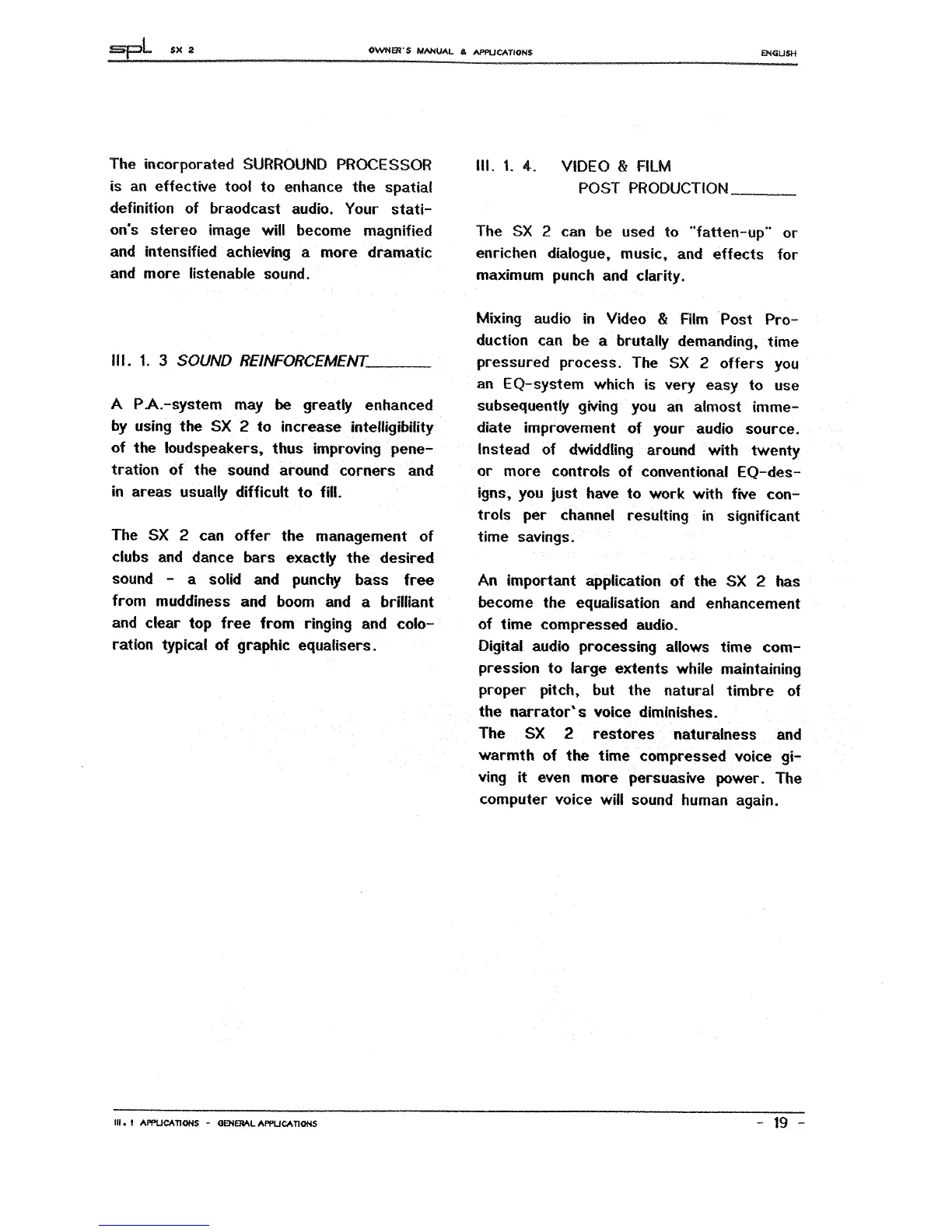 spl SX 2 OWNER'S MANUAL & APPLICATIONS ENGLISH

The incorporated SURROUND PROCESSOR is an effective tool to enhance the spatial definition of braodcast audio. Your station's stereo image will become magnified and intensified achieving a more dramatic and more listenable sound.

III. 1. 3 SOUND REINFORCEMENT

A P.A.-system may be greatly enhanced by using the SX 2 to increase intelligibility of the loudspeakers, thus improving penetration of the sound around corners and in areas usually difficult to fill.

The SX 2 can offer the management of clubs and dance bars exactly the desired sound - a solid and punchy bass free from muddiness and boom and a brilliant and clear top free from ringing and coloration typical of graphic equalisers.

III. 1. 4. VIDEO & FILM POST PRODUCTION

The SX 2 can be used to "fatten-up" or enrichen dialogue, music, and effects for maximum punch and clarity.

Mixing audio in Video & Film Post Production can be a brutally demanding, time pressured process. The SX 2 offers you an EQ-system which is very easy to use subsequently giving you an almost immediate improvement of your audio source. Instead of dwiddling around with twenty or more controls of conventional EQ-designs, you just have to work with five controls per channel resulting in significant time savings.

An important application of the SX 2 has become the equalisation and enhancement of time compressed audio.
Digital audio processing allows time compression to large extents while maintaining proper pitch, but the natural timbre of the narrator's voice diminishes.
The SX 2 restores naturalness and warmth of the time compressed voice giving it even more persuasive power. The computer voice will sound human again.

III. 1 APPLICATIONS - GENERAL APPLICATIONS - 19 -